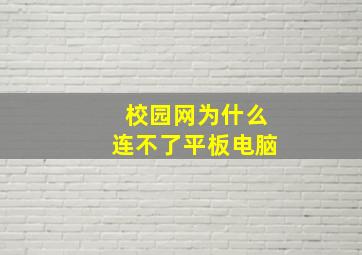 校园网为什么
连不了平板电脑